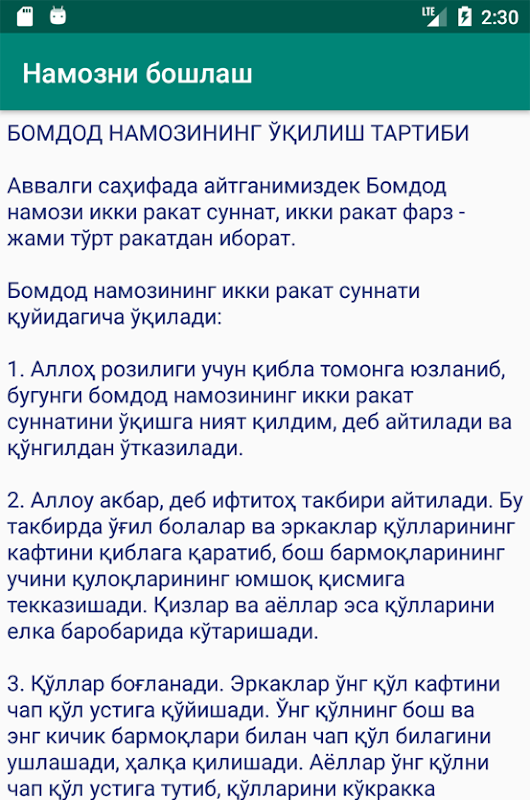 LTE 2:30

Намозни бошлаш

БОМДОД НАМОЗИНИНГ ЎҚИЛИШ ТАРТИБИ

Аввалги саҳифада айтганимиздек Бомдод намози икки ракат суннат, икки ракат фарз - жами тўрт ракатдан иборат.

Бомдод намозининг икки ракат суннати қуйидагича ўқилади:

1. Аллоҳ розилиги учун қибла томонга юзланиб, бугунги бомдод намозининг икки ракат суннатини ўқишга ният қилдим, деб айтилади ва қўнгилдан ўтказилади.

2. Аллоу акбар, деб ифтитоҳ такбири айтилади. Бу такбирда ўғил болалар ва эркаклар қўлларининг кафтини қиблага қаратиб, бош бармоқларининг учини қулоқларининг юмшоқ қисмига текказишади. Қизлар ва аёллар эса қўлларини елка баробарида кўтаришади.

3. Қўллар боғланади. Эркаклар ўнг қўл кафтини чап қўл устига қўйишади. Ўнг қўлнинг бош ва энг кичик бармоқлари билан чап қўл билагини ушлашади, ҳалқа қилишади. Аёллар ўнг қўлни чап қўл устига тутиб, қўлларини кўкракка